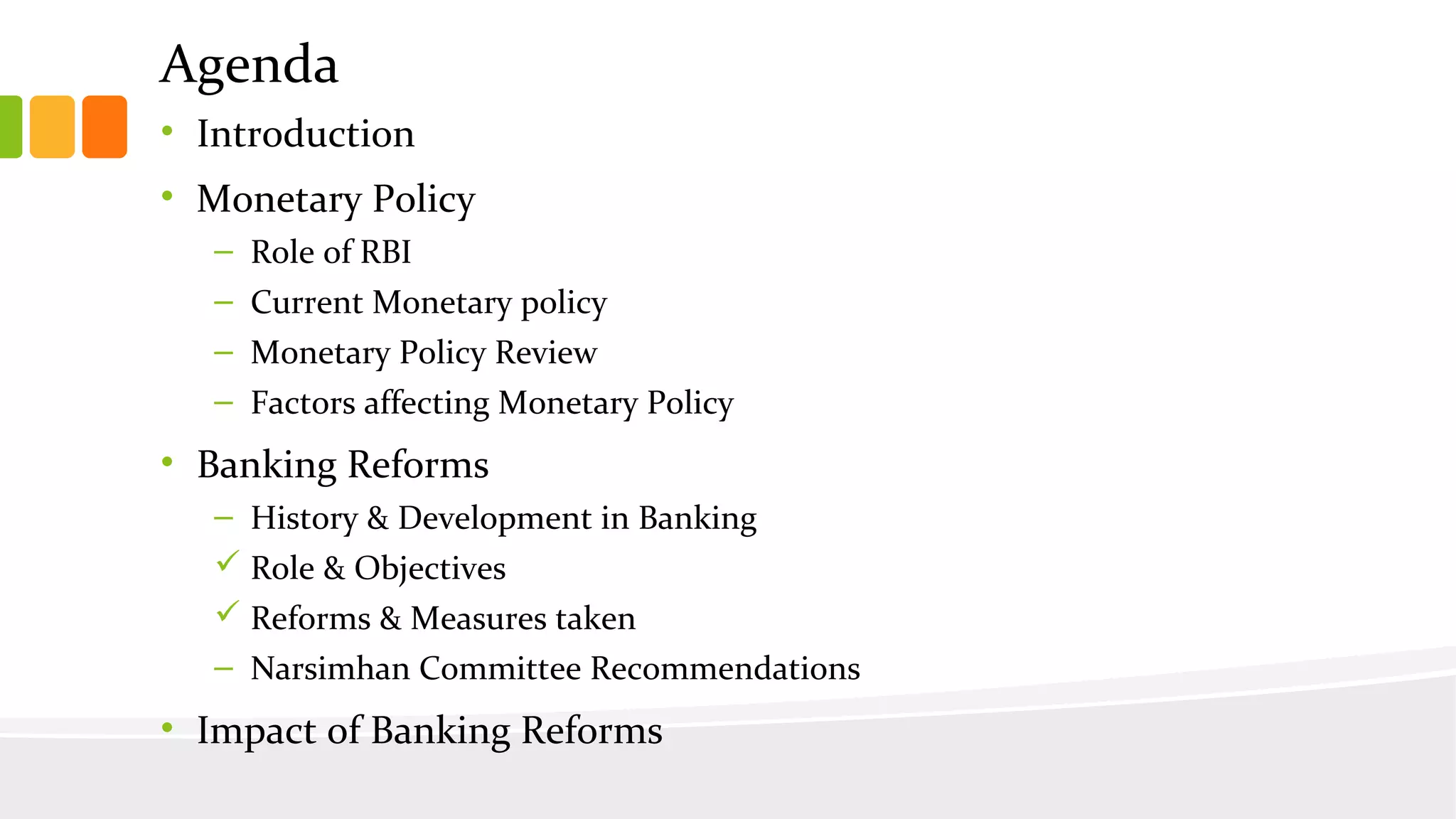 Agenda

• Introduction
• Monetary Policy
  – Role of RBI
  – Current Monetary policy
  – Monetary Policy Review
  – Factors affecting Monetary Policy
• Banking Reforms
  – History & Development in Banking
  ✓ Role & Objectives
  ✓ Reforms & Measures taken
  – Narsimhan Committee Recommendations
• Impact of Banking Reforms